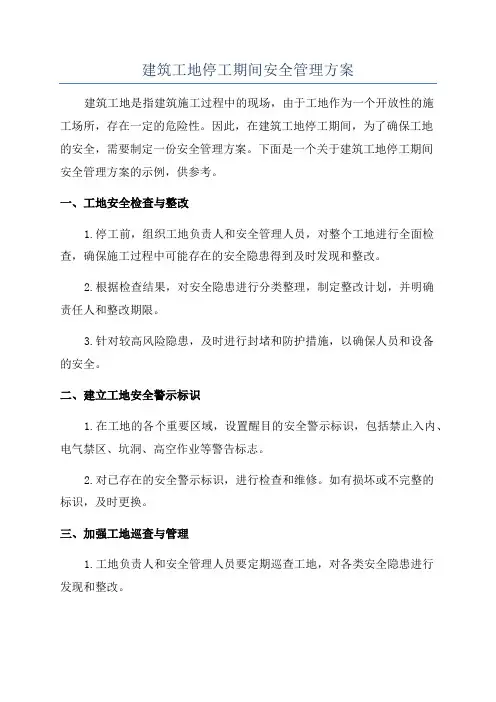 建筑工地停工期间安全管理方案

建筑工地是指建筑施工过程中的现场，由于工地作为一个开放性的施工场所，存在一定的危险性。因此，在建筑工地停工期间，为了确保工地的安全，需要制定一份安全管理方案。下面是一个关于建筑工地停工期间安全管理方案的示例，供参考。

一、工地安全检查与整改

1.停工前，组织工地负责人和安全管理人员，对整个工地进行全面检查，确保施工过程中可能存在的安全隐患得到及时发现和整改。

2.根据检查结果，对安全隐患进行分类整理，制定整改计划，并明确责任人和整改期限。

3.针对较高风险隐患，及时进行封堵和防护措施，以确保人员和设备的安全。

二、建立工地安全警示标识

1.在工地的各个重要区域，设置醒目的安全警示标识，包括禁止入内、电气禁区、坑洞、高空作业等警告标志。

2.对已存在的安全警示标识，进行检查和维修。如有损坏或不完整的标识，及时更换。

三、加强工地巡查与管理

1.工地负责人和安全管理人员要定期巡查工地，对各类安全隐患进行发现和整改。